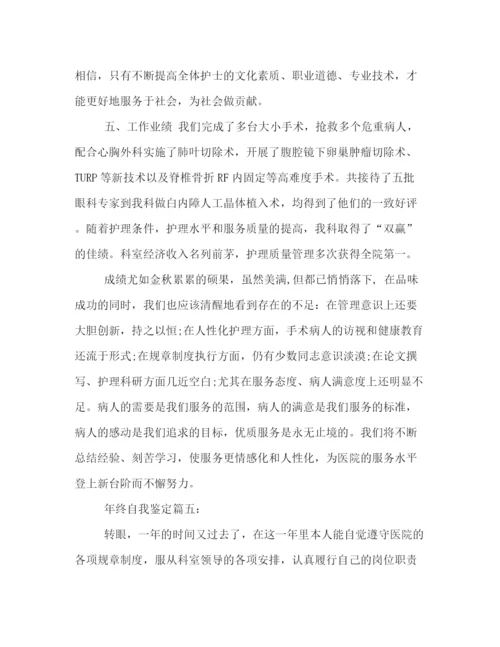 相信，只有不断提高全体护士的文化素质、职业道德、专业技术，才能更好地服务于社会，为社会做贡献。

五、工作业绩 我们完成了多台大小手术，抢救多个危重病人，配合心胸外科实施了肺叶切除术，开展了腹腔镜下卵巢肿瘤切除术、TURP等新技术以及脊椎骨折RF内固定等高难度手术。共接待了五批眼科专家到我科做白内障人工晶体植入术，均得到了他们的一致好评。随着护理条件，护理水平和服务质量的提高，我科取得了“双赢”的佳绩。科室经济收入名列前茅，护理质量管理多次获得全院第一。

成绩尤如金秋累累的硕果，虽然美满，但都已悄悄落下，在品味成功的同时，我们也应该清醒地看到存在的不足：在管理意识上还要大胆创新，持之以恒;在人性化护理方面，手术病人的访视和健康教育还流于形式;在规章制度执行方面，仍有少数同志意识淡漠;在论文撰写、护理科研方面几近空白;尤其在服务态度、病人满意度上还明显不足。病人的需要是我们服务的范围，病人的满意是我们服务的标准，病人的感动是我们追求的目标，优质服务是永无止境的。我们将不断总结经验、刻苦学习，使服务更情感化和人性化，为医院的服务水平登上新台阶而不懈努力。

年终自我鉴定篇五：

转眼，一年的时间又过去了，在这一年里本人能自觉遵守医院的各项规章制度，服从科室领导的各项安排，认真履行自己的岗位职责